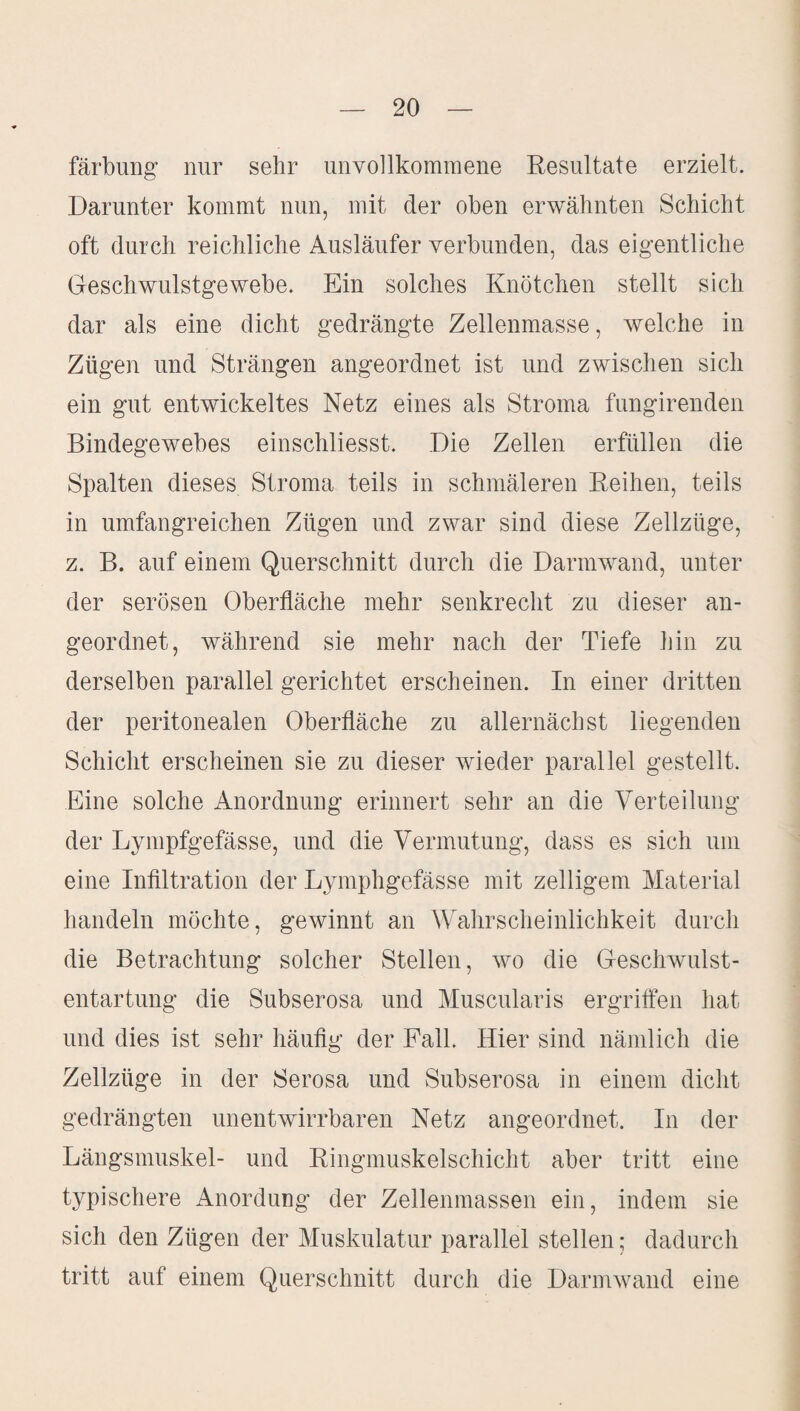 — 20 —

färbung nur sehr unvollkommene Resultate erzielt. Darunter kommt nun, mit der oben erwähnten Schicht oft durch reichliche Ausläufer verbunden, das eigentliche Geschwulstgewebe. Ein solches Knötchen stellt sich dar als eine dicht gedrängte Zellenmasse, welche in Zügen und Strängen angeordnet ist und zwischen sich ein gut entwickeltes Netz eines als Stroma fungirenden Bindegewebes einschliesst. Die Zellen erfüllen die Spalten dieses Stroma teils in schmäleren Reihen, teils in umfangreichen Zügen und zwar sind diese Zellzüge, z. B. auf einem Querschnitt durch die Darmwand, unter der serösen Oberfläche mehr senkrecht zu dieser angeordnet, während sie mehr nach der Tiefe hin zu derselben parallel gerichtet erscheinen. In einer dritten der peritonealen Oberfläche zu allernächst liegenden Schicht erscheinen sie zu dieser wieder parallel gestellt. Eine solche Anordnung erinnert sehr an die Verteilung der Lympfgefässe, und die Vermutung, dass es sich um eine Infiltration der Lymphgefässe mit zelligem Material handeln möchte, gewinnt an Wahrscheinlichkeit durch die Betrachtung solcher Stellen, wo die Geschwulstentartung die Subserosa und Muscularis ergriffen hat und dies ist sehr häufig der Fall. Hier sind nämlich die Zellzüge in der Serosa und Subserosa in einem dicht gedrängten unentwirrbaren Netz angeordnet. In der Längsmuskel- und Ringmuskelschicht aber tritt eine typischere Anordung der Zellenmassen ein, indem sie sich den Zügen der Muskulatur parallel stellen; dadurch tritt auf einem Querschnitt durch die Darmwand eine